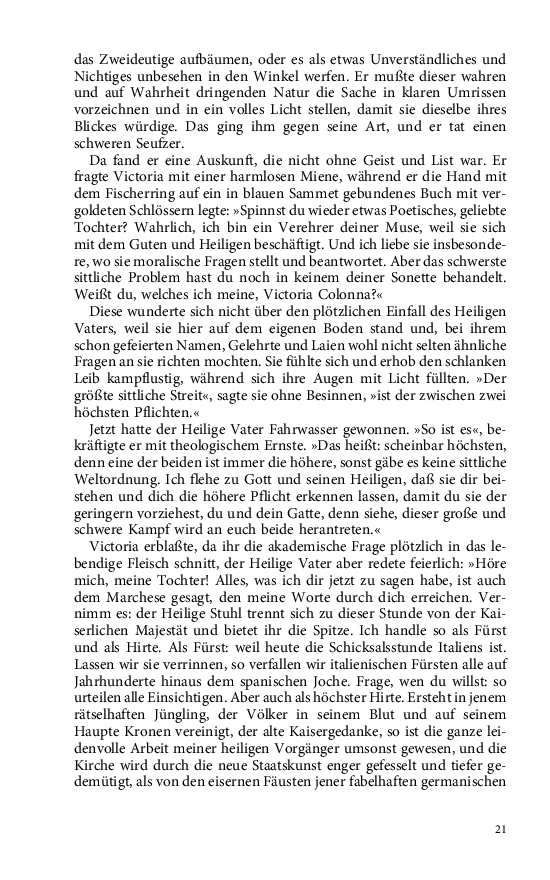 das Zweideutige aufbäumen, oder es als etwas Unverständliches und Nichtiges unbesehen in den Winkel werfen. Er mußte dieser wahren und auf Wahrheit dringenden Natur die Sache in klaren Umrissen vorzeichnen und in ein volles Licht stellen, damit sie dieselbe ihres Blickes würdige. Das ging ihm gegen seine Art, und er tat einen schweren Seufzer.

Da fand er eine Auskunft, die nicht ohne Geist und List war. Er fragte Victoria mit einer harmlosen Miene, während er die Hand mit dem Fischerring auf ein in blauen Sammet gebundenes Buch mit vergoldeten Schlössern legte: »Spinnst du wieder etwas Poetisches, geliebte Tochter? Wahrlich, ich bin ein Verehrer deiner Muse, weil sie sich mit dem Guten und Heiligen beschäftigt. Und ich liebe sie insbesondere, wo sie moralische Fragen stellt und beantwortet. Aber das schwerste sittliche Problem hast du noch in keinem deiner Sonette behandelt. Weißt du, welches ich meine, Victoria Colonna?«

Diese wunderte sich nicht über den plötzlichen Einfall des Heiligen Vaters, weil sie hier auf dem eigenen Boden stand und, bei ihrem schon gefeierten Namen, Gelehrte und Laien wohl nicht selten ähnliche Fragen an sie richten mochten. Sie fühlte sich und erhob den schlanken Leib kampflustig, während sich ihre Augen mit Licht füllten. »Der größte sittliche Streit«, sagte sie ohne Besinnen, »ist der zwischen zwei höchsten Pflichten.«

Jetzt hatte der Heilige Vater Fahrwasser gewonnen. »So ist es«, bekräftigte er mit theologischem Ernste. »Das heißt: scheinbar höchsten, denn eine der beiden ist immer die höhere, sonst gäbe es keine sittliche Weltordnung. Ich flehe zu Gott und seinen Heiligen, daß sie dir beistehen und dich die höhere Pflicht erkennen lassen, damit du sie der geringern vorziehest, du und dein Gatte, denn siehe, dieser große und schwere Kampf wird an euch beide herantreten.«

Victoria erblaßte, da ihr die akademische Frage plötzlich in das lebendige Fleisch schnitt, der Heilige Vater aber redete feierlich: »Höre mich, meine Tochter! Alles, was ich dir jetzt zu sagen habe, ist auch dem Marchese gesagt, den meine Worte durch dich erreichen. Vernimm es: der Heilige Stuhl trennt sich zu dieser Stunde von der Kaiserlichen Majestät und bietet ihr die Spitze. Ich handle so als Fürst und als Hirte. Als Fürst: weil heute die Schicksalsstunde Italiens ist. Lassen wir sie verrinnen, so verfallen wir italienischen Fürsten alle auf Jahrhunderte hinaus dem spanischen Joche. Frage, wen du willst: so urteilen alle Einsichtigen. Aber auch als höchster Hirte. Ersteht in jenem rätselhaften Jüngling, der Völker in seinem Blut und auf seinem Haupte Kronen vereinigt, der alte Kaisergedanke, so ist die ganze leidenvolle Arbeit meiner heiligen Vorgänger umsonst gewesen, und die Kirche wird durch die neue Staatskunst enger gefesselt und tiefer gedemütigt, als von den eisernen Fäusten jener fabelhaften germanischen

21